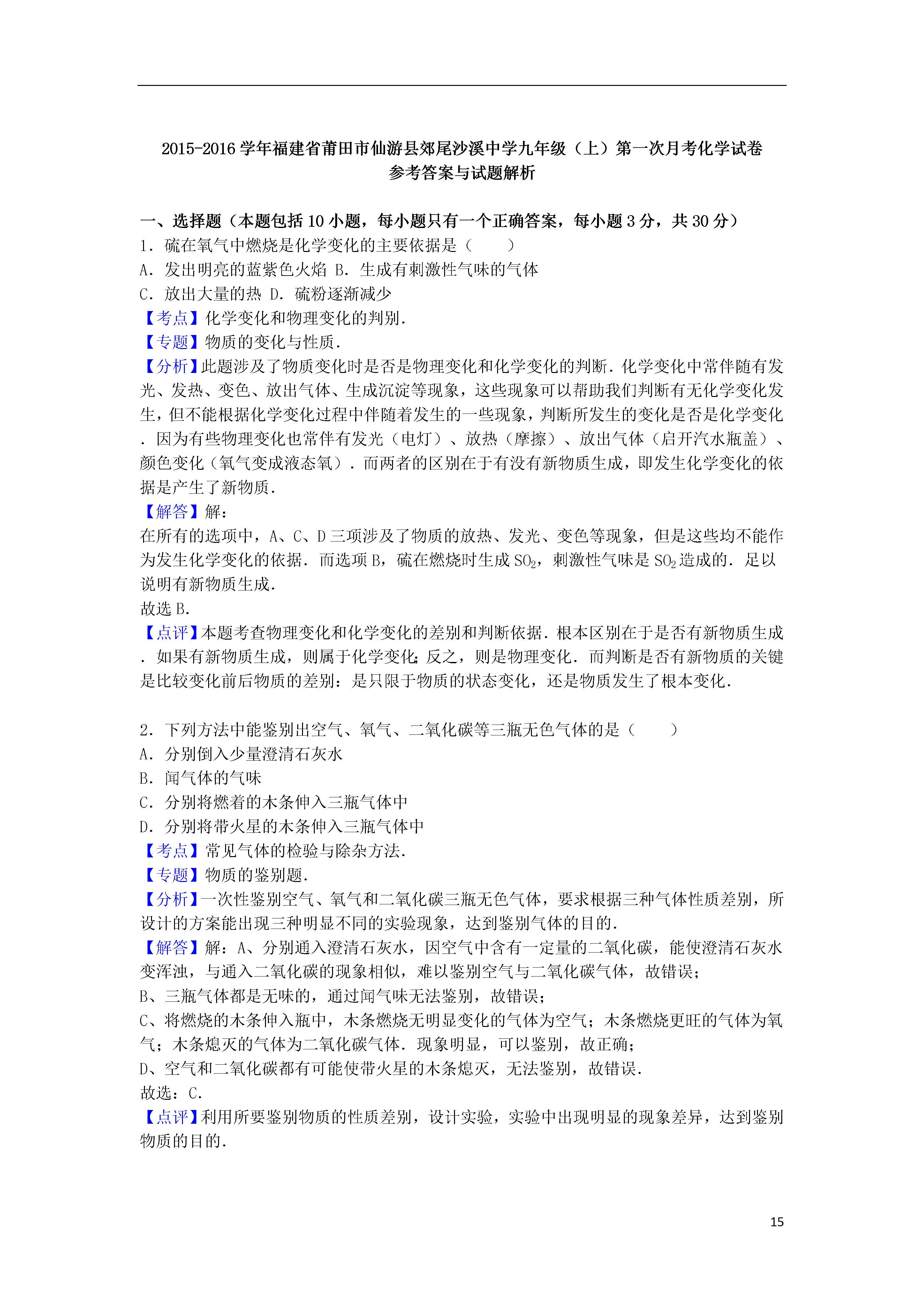 2015-2016 学年福建省莆田市仙游县郊尾沙溪中学九年级（上）第一次月考化学试卷
参考答案与试题解析

一、选择题（本题包括 10 小题，每小题只有一个正确答案，每小题 3 分，共 30 分）
1．硫在氧气中燃烧是化学变化的主要依据是（　　）
A．发出明亮的蓝紫色火焰 B．生成有刺激性气味的气体
C．放出大量的热 D．硫粉逐渐减少
【考点】化学变化和物理变化的判别．
【专题】物质的变化与性质．
【分析】此题涉及了物质变化时是否是物理变化和化学变化的判断．化学变化中常伴随有发光、发热、变色、放出气体、生成沉淀等现象，这些现象可以帮助我们判断有无化学变化发生，但不能根据化学变化过程中伴随着发生的一些现象，判断所发生的变化是否是化学变化．因为有些物理变化也常伴有发光（电灯）、放热（摩擦）、放出气体（启开汽水瓶盖）、颜色变化（氧气变成液态氧）．而两者的区别在于有没有新物质生成，即发生化学变化的依据是产生了新物质．
【解答】解：
在所有的选项中，A、C、D 三项涉及了物质的放热、发光、变色等现象，但是这些均不能作为发生化学变化的依据．而选项 B，硫在燃烧时生成 $SO_2$，刺激性气味是 $SO_2$ 造成的．足以说明有新物质生成．
故选 B．
【点评】本题考查物理变化和化学变化的差别和判断依据．根本区别在于是否有新物质生成．如果有新物质生成，则属于化学变化；反之，则是物理变化．而判断是否有新物质的关键是比较变化前后物质的差别：是只限于物质的状态变化，还是物质发生了根本变化．

2．下列方法中能鉴别出空气、氧气、二氧化碳等三瓶无色气体的是（　　）
A．分别倒入少量澄清石灰水
B．闻气体的气味
C．分别将燃着的木条伸入三瓶气体中
D．分别将带火星的木条伸入三瓶气体中
【考点】常见气体的检验与除杂方法．
【专题】物质的鉴别题．
【分析】一次性鉴别空气、氧气和二氧化碳三瓶无色气体，要求根据三种气体性质差别，所设计的方案能出现三种明显不同的实验现象，达到鉴别气体的目的．
【解答】解：A、分别通入澄清石灰水，因空气中含有一定量的二氧化碳，能使澄清石灰水变浑浊，与通入二氧化碳的现象相似，难以鉴别空气与二氧化碳气体，故错误；
B、三瓶气体都是无味的，通过闻气味无法鉴别，故错误；
C、将燃烧的木条伸入瓶中，木条燃烧无明显变化的气体为空气；木条燃烧更旺的气体为氧气；木条熄灭的气体为二氧化碳气体．现象明显，可以鉴别，故正确；
D、空气和二氧化碳都有可能使带火星的木条熄灭，无法鉴别，故错误．
故选：C．
【点评】利用所要鉴别物质的性质差别，设计实验，实验中出现明显的现象差异，达到鉴别物质的目的．

15